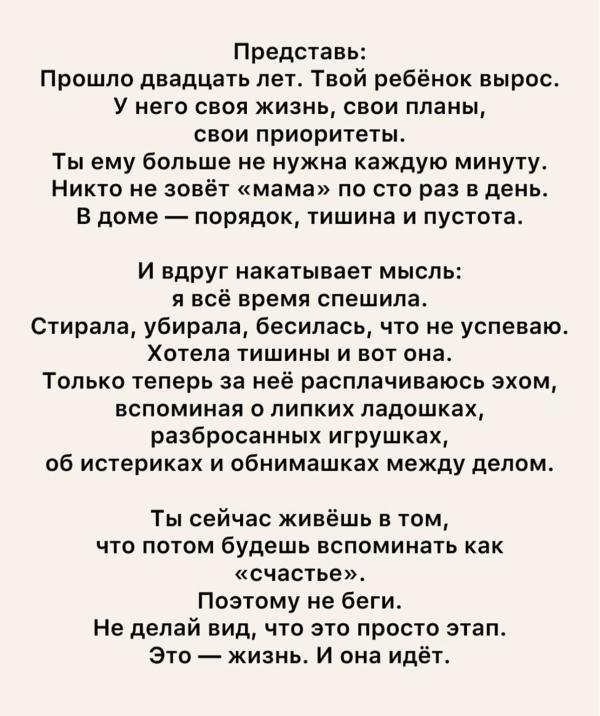 Представь:
Прошло двадцать лет. Твой ребёнок вырос.
У него своя жизнь, свои планы,
свои приоритеты.
Ты ему больше не нужна каждую минуту.
Никто не зовёт «мама» по сто раз в день.
В доме — порядок, тишина и пустота.

И вдруг накатывает мысль:
я всё время спешила.
Стирала, убирала, бесилась, что не успеваю.
Хотела тишины и вот она.
Только теперь за неё расплачиваюсь эхом,
вспоминая о липких ладошках,
разбросанных игрушках,
об истериках и обнимашках между делом.

Ты сейчас живёшь в том,
что потом будешь вспоминать как
«счастье».
Поэтому не беги.
Не делай вид, что это просто этап.
Это — жизнь. И она идёт.